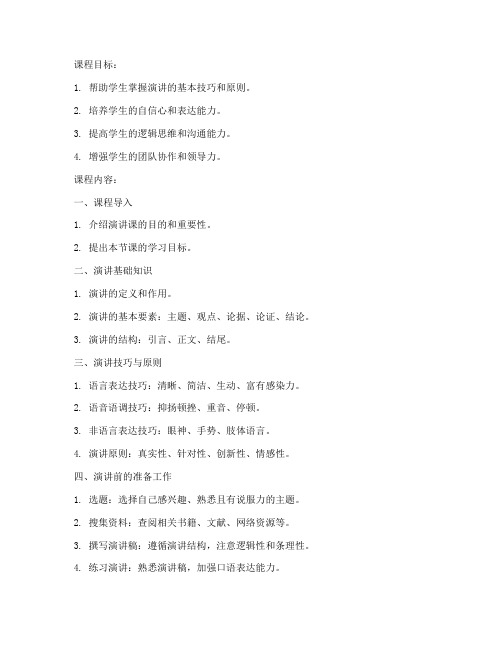 课程目标：

1. 帮助学生掌握演讲的基本技巧和原则。

2. 培养学生的自信心和表达能力。

3. 提高学生的逻辑思维和沟通能力。

4. 增强学生的团队协作和领导力。

课程内容：

一、课程导入

1. 介绍演讲课的目的和重要性。

2. 提出本节课的学习目标。

二、演讲基础知识

1. 演讲的定义和作用。

2. 演讲的基本要素：主题、观点、论据、论证、结论。

3. 演讲的结构：引言、正文、结尾。

三、演讲技巧与原则

1. 语言表达技巧：清晰、简洁、生动、富有感染力。

2. 语音语调技巧：抑扬顿挫、重音、停顿。

3. 非语言表达技巧：眼神、手势、肢体语言。

4. 演讲原则：真实性、针对性、创新性、情感性。

四、演讲前的准备工作

1. 选题：选择自己感兴趣、熟悉且有说服力的主题。

2. 搜集资料：查阅相关书籍、文献、网络资源等。

3. 撰写演讲稿：遵循演讲结构，注意逻辑性和条理性。

4. 练习演讲：熟悉演讲稿，加强口语表达能力。